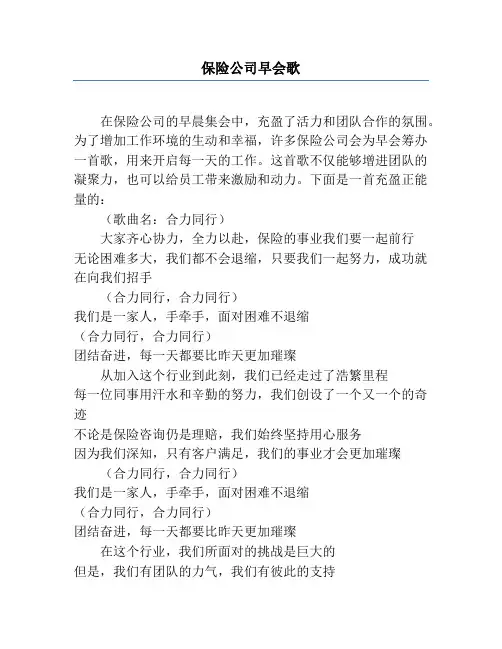 保险公司早会歌

在保险公司的早晨集会中，充盈了活力和团队合作的氛围。为了增加工作环境的生动和幸福，许多保险公司会为早会筹办一首歌，用来开启每一天的工作。这首歌不仅能够增进团队的凝聚力，也可以给员工带来激励和动力。下面是一首充盈正能量的：

（歌曲名：合力同行）

大家齐心协力，全力以赴，保险的事业我们要一起前行
无论困难多大，我们都不会退缩，只要我们一起努力，成功就在向我们招手

（合力同行，合力同行）
我们是一家人，手牵手，面对困难不退缩
（合力同行，合力同行）
团结奋进，每一天都要比昨天更加璀璨

从加入这个行业到此刻，我们已经走过了浩繁里程
每一位同事用汗水和辛勤的努力，我们创设了一个又一个的奇迹
不论是保险咨询仍是理赔，我们始终坚持用心服务
因为我们深知，只有客户满足，我们的事业才会更加璀璨

（合力同行，合力同行）
我们是一家人，手牵手，面对困难不退缩
（合力同行，合力同行）
团结奋进，每一天都要比昨天更加璀璨

在这个行业，我们所面对的挑战是巨大的
但是，我们有团队的力气，我们有彼此的支持